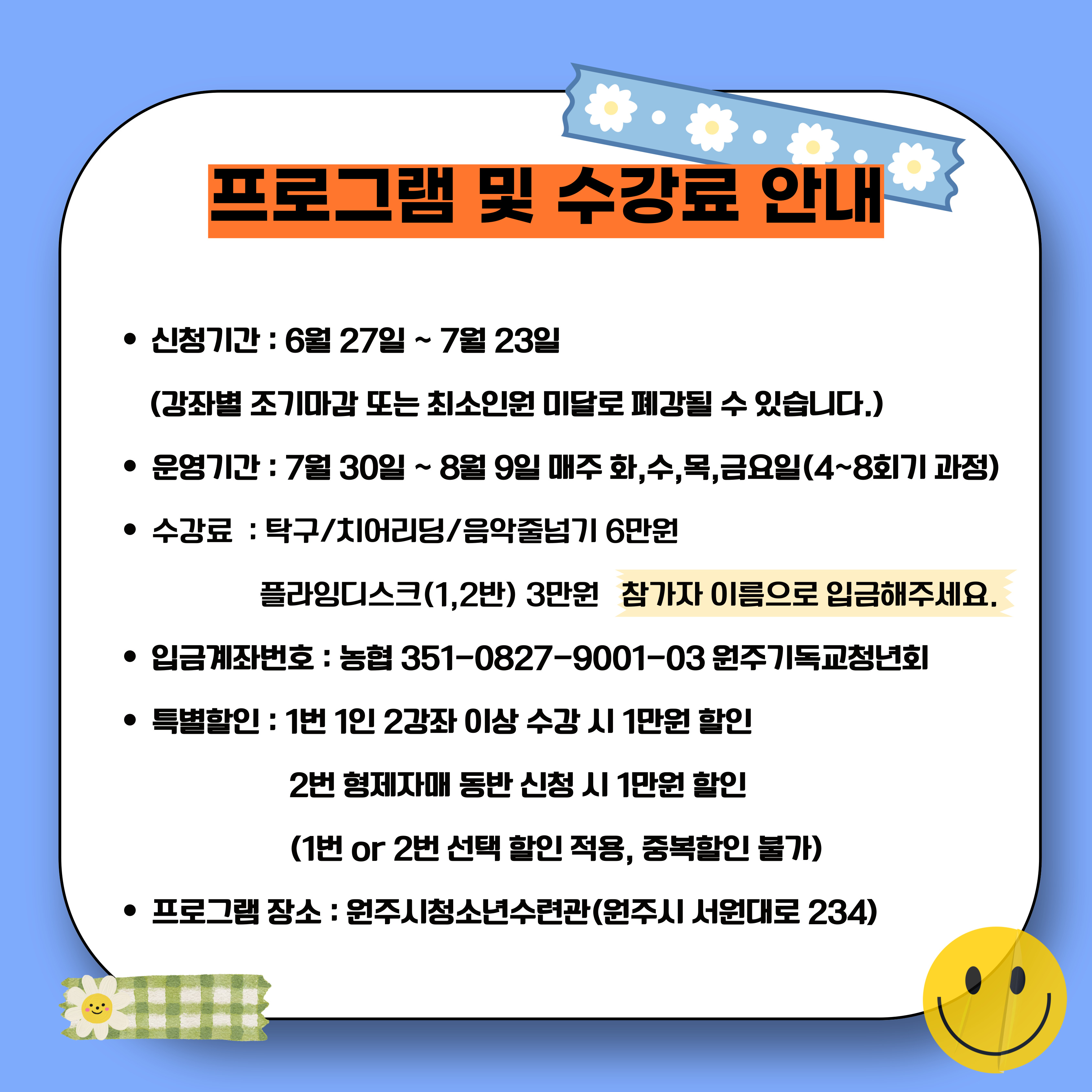 프로그램 및 수강료 안내

• 신청기간 : 6월 27일 ~ 7월 23일

(강좌별 조기마감 또는 최소인원 미달로 폐강될 수 있습니다.)

• 운영기간 : 7월 30일 ~ 8월 9일 매주 화,수,목,금요일(4~8회기 과정)

• 수강료 : 탁구/치어리딩/음악줄넘기 6만원

플라잉디스크(1,2반) 3만원 참가자 이름으로 입금해주세요.

• 입금계좌번호 : 농협 351-0827-9001-03 원주기독교청년회

• 특별할인 : 1번 1인 2강좌 이상 수강 시 1만원 할인

2번 형제자매 동반 신청 시 1만원 할인

(1번 or 2번 선택 할인 적용, 중복할인 불가)

• 프로그램 장소 : 원주시청소년수련관(원주시 서원대로 234)